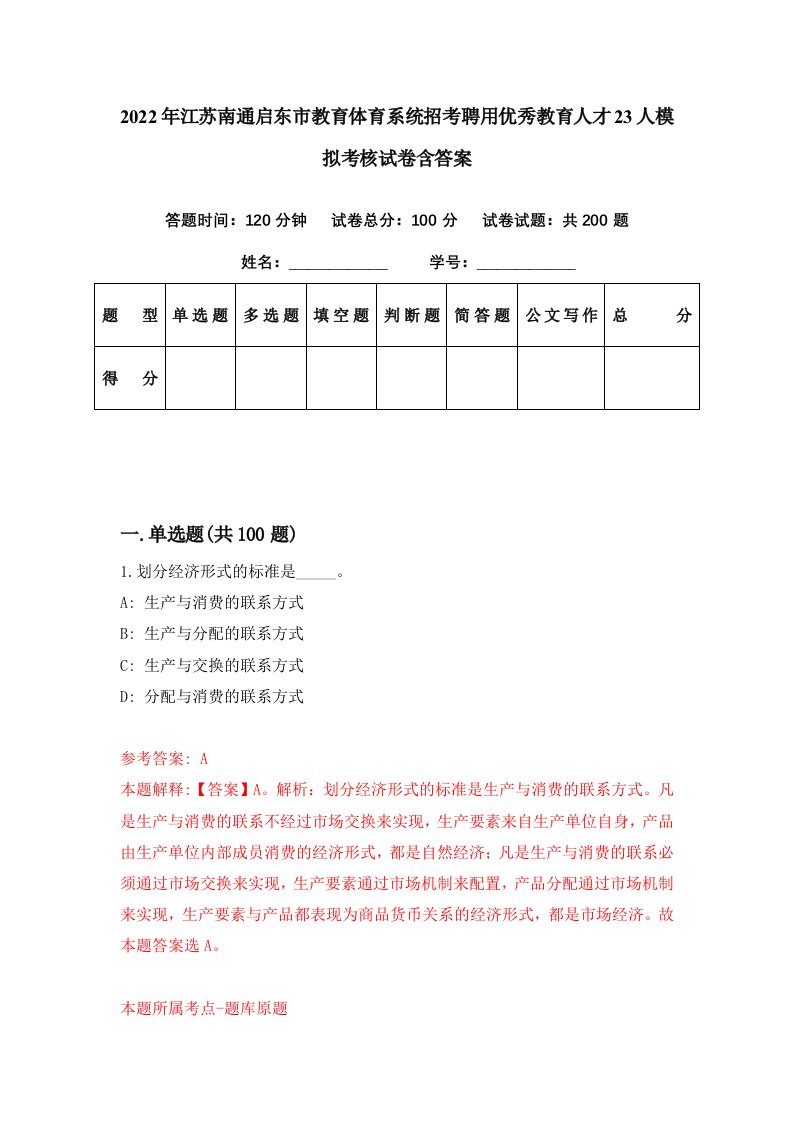 2022年江苏南通启东市教育体育系统招考聘用优秀教育人才23人模拟考核试卷含答案

答题时间：120分钟　试卷总分：100分　试卷试题：共200题

姓名：____________　学号：____________

| 题型 | 单选题 | 多选题 | 填空题 | 判断题 | 简答题 | 公文写作 | 总分 |
|---|---|---|---|---|---|---|---|
| 得分 | | | | | | | |

一.单选题(共100题)

1.划分经济形式的标准是_____。
A: 生产与消费的联系方式
B: 生产与分配的联系方式
C: 生产与交换的联系方式
D: 分配与消费的联系方式

参考答案: A
本题解释:【答案】A。解析：划分经济形式的标准是生产与消费的联系方式。凡是生产与消费的联系不经过市场交换来实现，生产要素来自生产单位自身，产品由生产单位内部成员消费的经济形式，都是自然经济；凡是生产与消费的联系必须通过市场交换来实现，生产要素通过市场机制来配置，产品分配通过市场机制来实现，生产要素与产品都表现为商品货币关系的经济形式，都是市场经济。故本题答案选A。

本题所属考点-题库原题